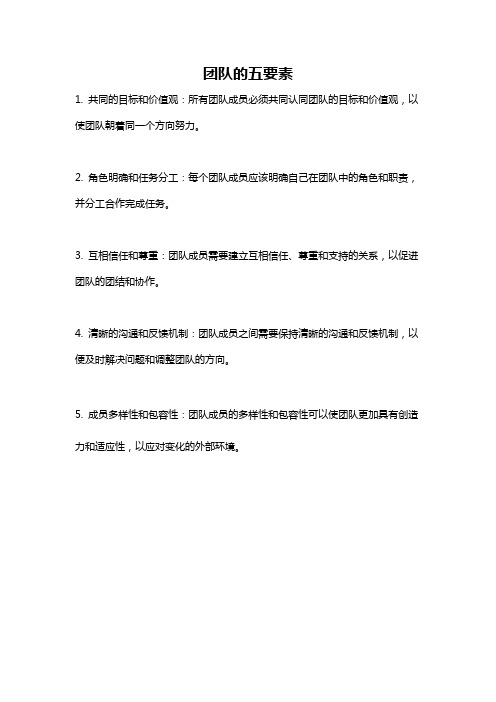 团队的五要素

1. 共同的目标和价值观：所有团队成员必须共同认同团队的目标和价值观，以使团队朝着同一个方向努力。

2. 角色明确和任务分工：每个团队成员应该明确自己在团队中的角色和职责，并分工合作完成任务。

3. 互相信任和尊重：团队成员需要建立互相信任、尊重和支持的关系，以促进团队的团结和协作。

4. 清晰的沟通和反馈机制：团队成员之间需要保持清晰的沟通和反馈机制，以便及时解决问题和调整团队的方向。

5. 成员多样性和包容性：团队成员的多样性和包容性可以使团队更加具有创造力和适应性，以应对变化的外部环境。